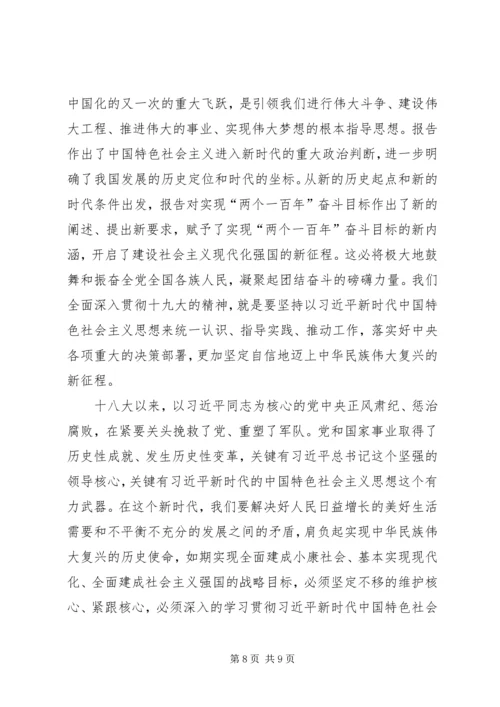 中国化的又一次的重大飞跃，是引领我们进行伟大斗争、建设伟大工程、推进伟大的事业、实现伟大梦想的根本指导思想。报告作出了中国特色社会主义进入新时代的重大政治判断，进一步明确了我国发展的历史定位和时代的坐标。从新的历史起点和新的时代条件出发，报告对实现“两个一百年”奋斗目标作出了新的阐述、提出新要求，赋予了实现“两个一百年”奋斗目标的新内涵，开启了建设社会主义现代化强国的新征程。这必将极大地鼓舞和振奋全党全国各族人民，凝聚起团结奋斗的磅礴力量。我们全面深入贯彻十九大的精神，就是要坚持以习近平新时代中国特色社会主义思想来统一认识、指导实践、推动工作，落实好中央各项重大的决策部署，更加坚定自信地迈上中华民族伟大复兴的新征程。

十八大以来，以习近平同志为核心的党中央正风肃纪、惩治腐败，在紧要关头挽救了党、重塑了军队。党和国家事业取得了历史性成就、发生历史性变革，关键有习近平总书记这个坚强的领导核心，关键有习近平新时代的中国特色社会主义思想这个有力武器。在这个新时代，我们要解决好人民日益增长的美好生活需要和不平衡不充分的发展之间的矛盾，肩负起实现中华民族伟大复兴的历史使命，如期实现全面建成小康社会、基本实现现代化、全面建成社会主义强国的战略目标，必须坚定不移的维护核心、紧跟核心，必须深入的学习贯彻习近平新时代中国特色社会

第 8 页 共 9 页